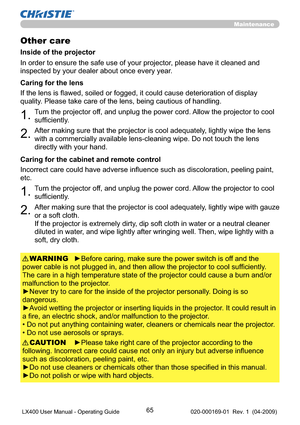 CHRISTIE

Maintenance

Other care

Inside of the projector

In order to ensure the safe use of your projector, please have it cleaned and inspected by your dealer about once every year.

Caring for the lens

If the lens is flawed, soiled or fogged, it could cause deterioration of display quality. Please take care of the lens, being cautious of handling.

1. Turn the projector off, and unplug the power cord. Allow the projector to cool sufficiently.

2. After making sure that the projector is cool adequately, lightly wipe the lens with a commercially available lens-cleaning wipe. Do not touch the lens directly with your hand.

Caring for the cabinet and remote control

Incorrect care could have adverse influence such as discoloration, peeling paint, etc.

1. Turn the projector off, and unplug the power cord. Allow the projector to cool sufficiently.

2. After making sure that the projector is cool adequately, lightly wipe with gauze or a soft cloth.
If the projector is extremely dirty, dip soft cloth in water or a neutral cleaner diluted in water, and wipe lightly after wringing well. Then, wipe lightly with a soft, dry cloth.

⚠WARNING ►Before caring, make sure the power switch is off and the power cable is not plugged in, and then allow the projector to cool sufficiently. The care in a high temperature state of the projector could cause a burn and/or malfunction to the projector.
►Never try to care for the inside of the projector personally. Doing is so dangerous.
►Avoid wetting the projector or inserting liquids in the projector. It could result in a fire, an electric shock, and/or malfunction to the projector.
• Do not put anything containing water, cleaners or chemicals near the projector.
• Do not use aerosols or sprays.

⚠CAUTION ►Please take right care of the projector according to the following. Incorrect care could cause not only an injury but adverse influence such as discoloration, peeling paint, etc.
►Do not use cleaners or chemicals other than those specified in this manual.
►Do not polish or wipe with hard objects.

LX400 User Manual - Operating Guide 65 020-000169-01 Rev. 1 (04-2009)